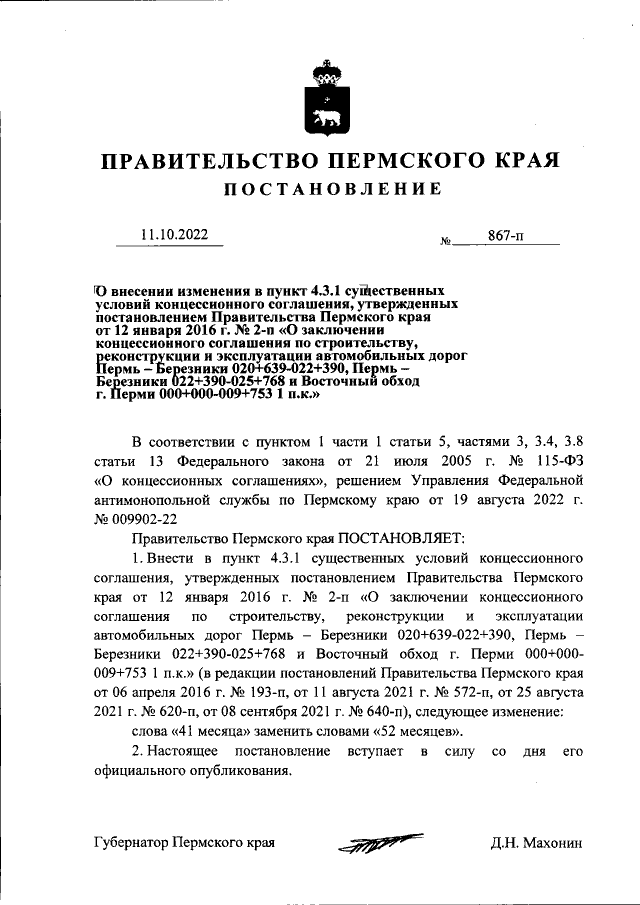 ПРАВИТЕЛЬСТВО ПЕРМСКОГО КРАЯ

ПОСТАНОВЛЕНИЕ

11.10.2022 № 867-п

О внесении изменения в пункт 4.3.1 существенных условий концессионного соглашения, утвержденных постановлением Правительства Пермского края от 12 января 2016 г. № 2-п «О заключении концессионного соглашения по строительству, реконструкции и эксплуатации автомобильных дорог Пермь – Березники 020+639-022+390, Пермь – Березники 022+390-025+768 и Восточный обход г. Перми 000+000-009+753 1 п.к.»

В соответствии с пунктом 1 части 1 статьи 5, частями 3, 3.4, 3.8 статьи 13 Федерального закона от 21 июля 2005 г. № 115-ФЗ «О концессионных соглашениях», решением Управления Федеральной антимонопольной службы по Пермскому краю от 19 августа 2022 г. № 009902-22

Правительство Пермского края ПОСТАНОВЛЯЕТ:

1. Внести в пункт 4.3.1 существенных условий концессионного соглашения, утвержденных постановлением Правительства Пермского края от 12 января 2016 г. № 2-п «О заключении концессионного соглашения по строительству, реконструкции и эксплуатации автомобильных дорог Пермь – Березники 020+639-022+390, Пермь – Березники 022+390-025+768 и Восточный обход г. Перми 000+000-009+753 1 п.к.» (в редакции постановлений Правительства Пермского края от 06 апреля 2016 г. № 193-п, от 11 августа 2021 г. № 572-п, от 25 августа 2021 г. № 620-п, от 08 сентября 2021 г. № 640-п), следующее изменение:

слова «41 месяца» заменить словами «52 месяцев».

2. Настоящее постановление вступает в силу со дня его официального опубликования.

Губернатор Пермского края Д.Н. Махонин